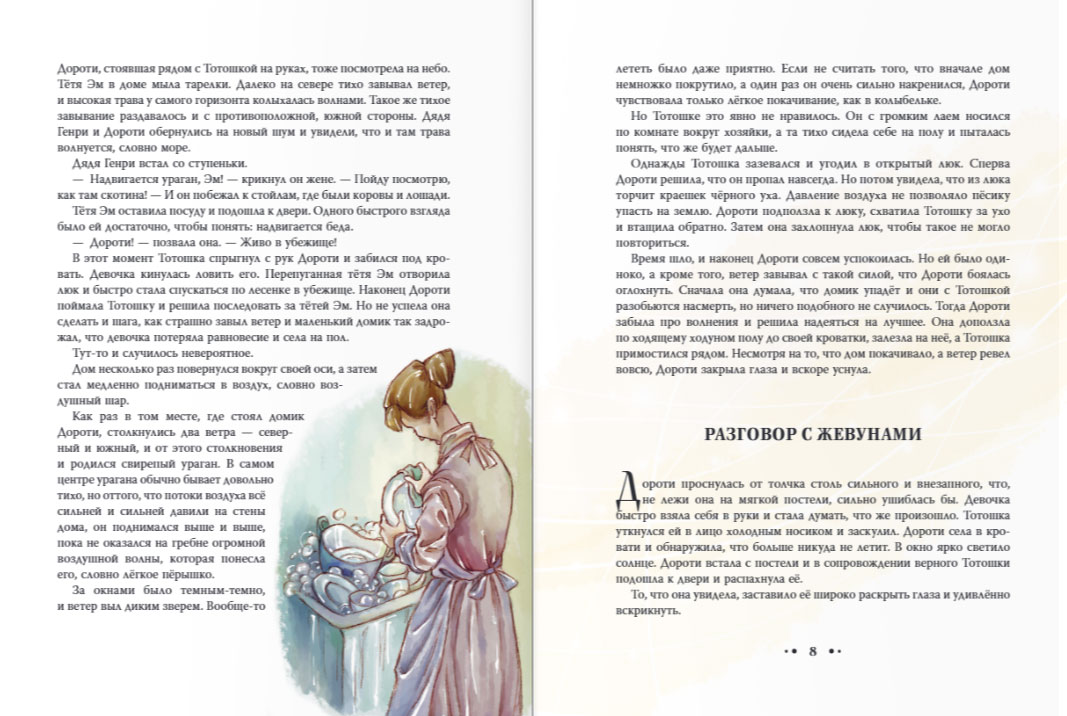 Дороти, стоявшая рядом с Тотошкой на руках, тоже посмотрела на небо. Тётя Эм в доме мыла тарелки. Далеко на севере тихо завывал ветер, и высокая трава у самого горизонта колыхалась волнами. Такое же тихое завывание раздавалось и с противоположной, южной стороны. Дядя Генри и Дороти обернулись на новый шум и увидели, что и там трава волнуется, словно море.

Дядя Генри встал со ступеньки.

— Надвигается ураган, Эм! — крикнул он жене. — Пойду посмотрю, как там скотина! — И он побежал к стойлам, где были коровы и лошади.

Тётя Эм оставила посуду и подошла к двери. Одного быстрого взгляда было ей достаточно, чтобы понять: надвигается беда.

— Дороти! — позвала она. — Живо в убежище!

В этот момент Тотошка спрыгнул с рук Дороти и забился под кровать. Девочка кинулась ловить его. Перепуганная тётя Эм отворила люк и быстро стала спускаться по лесенке в убежище. Наконец Дороти поймала Тотошку и решила последовать за тётей Эм. Но не успела она сделать и шага, как страшно завыл ветер и маленький домик так задрожал, что девочка потеряла равновесие и села на пол.

Тут-то и случилось невероятное.

Дом несколько раз повернулся вокруг своей оси, а затем стал медленно подниматься в воздух, словно воздушный шар.

Как раз в том месте, где стоял домик Дороти, столкнулись два ветра — северный и южный, и от этого столкновения и родился свирепый ураган. В самом центре урагана обычно бывает довольно тихо, но оттого, что потоки воздуха всё сильней и сильней давили на стены дома, он поднимался выше и выше, пока не оказался на гребне огромной воздушной волны, которая понесла его, словно лёгкое пёрышко.

За окнами было темным-темно, и ветер выл диким зверем. Вообще-то лететь было даже приятно. Если не считать того, что вначале дом немножко покрутило, а один раз он очень сильно накренился, Дороти чувствовала только лёгкое покачивание, как в колыбельке.

Но Тотошке это явно не нравилось. Он с громким лаем носился по комнате вокруг хозяйки, а та тихо сидела себе на полу и пыталась понять, что же будет дальше.

Однажды Тотошка зазевался и угодил в открытый люк. Сперва Дороти решила, что он пропал навсегда. Но потом увидела, что из люка торчит краешек чёрного уха. Давление воздуха не позволяло пёсику упасть на землю. Дороти подползла к люку, схватила Тотошку за ухо и втащила обратно. Затем она захлопнула люк, чтобы такое не могло повториться.

Время шло, и наконец Дороти совсем успокоилась. Но ей было одиноко, а кроме того, ветер завывал с такой силой, что Дороти боялась оглохнуть. Сначала она думала, что домик упадёт и они с Тотошкой разобьются насмерть, но ничего подобного не случилось. Тогда Дороти забыла про волнения и решила надеяться на лучшее. Она доползла по ходящему ходуном полу до своей кроватки, залезла на неё, а Тотошка примостился рядом. Несмотря на то, что дом покачивало, а ветер ревел вовсю, Дороти закрыла глаза и вскоре уснула.

РАЗГОВОР С ЖЕВУНАМИ

Дороти проснулась от толчка столь сильного и внезапного, что, не лежи она на мягкой постели, сильно ушиблась бы. Девочка быстро взяла себя в руки и стала думать, что же произошло. Тотошка уткнулся ей в лицо холодным носиком и заскулил. Дороти села в кровати и обнаружила, что больше никуда не летит. В окно ярко светило солнце. Дороти встала с постели и в сопровождении верного Тотошки подошла к двери и распахнула её.

То, что она увидела, заставило её широко раскрыть глаза и удивлённо вскрикнуть.

8